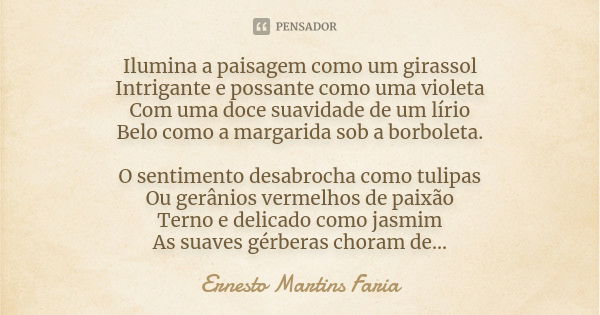 PENSADOR

Ilumina a paisagem como um girassol
Intrigante e possante como uma violeta
Com uma doce suavidade de um lírio
Belo como a margarida sob a borboleta.

O sentimento desabrocha como tulipas
Ou gerânios vermelhos de paixão
Terno e delicado como jasmim
As suaves gérberas choram de...

Ernesto Martins Faria